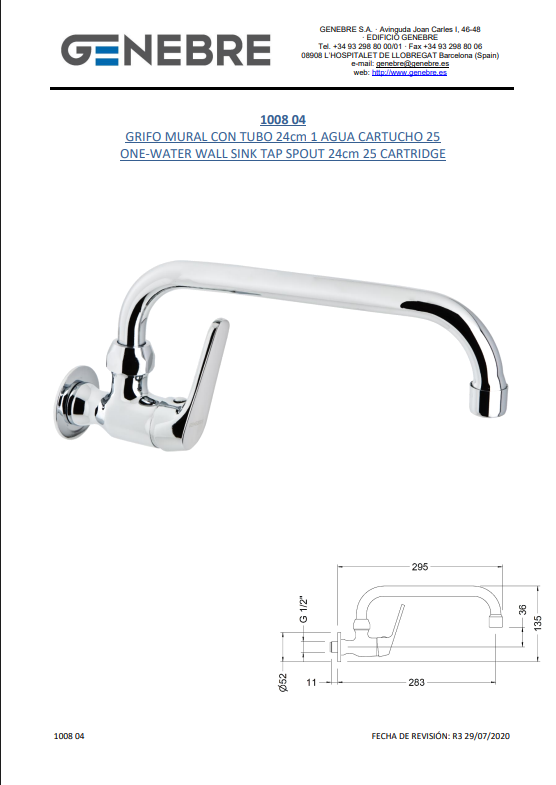 GENEBRE

GENEBRE S.A. · Avinguda Joan Carles I, 46-48
· EDIFICIO GENEBRE
Tel. +34 93 298 80 00/01 · Fax +34 93 298 80 06
08908 L'HOSPITALET DE LLOBREGAT Barcelona (Spain)
e-mail: genebre@genebre.es
web: http://www.genebre.es

1008 04
GRIFO MURAL CON TUBO 24cm 1 AGUA CARTUCHO 25
ONE-WATER WALL SINK TAP SPOUT 24cm 25 CARTRIDGE

295
G 1/2"
36
135
Ø52
11
283

1008 04

FECHA DE REVISIÓN: R3 29/07/2020